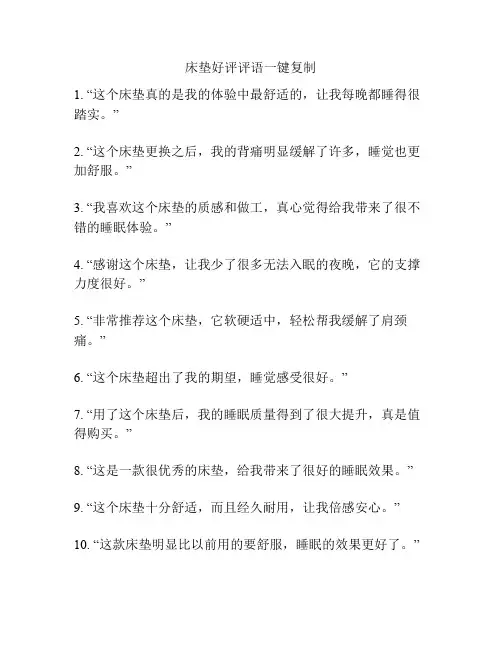 床垫好评评语一键复制

1. “这个床垫真的是我的体验中最舒适的，让我每晚都睡得很踏实。”

2. “这个床垫更换之后，我的背痛明显缓解了许多，睡觉也更加舒服。”

3. “我喜欢这个床垫的质感和做工，真心觉得给我带来了很不错的睡眠体验。”

4. “感谢这个床垫，让我少了很多无法入眠的夜晚，它的支撑力度很好。”

5. “非常推荐这个床垫，它软硬适中，轻松帮我缓解了肩颈痛。”

6. “这个床垫超出了我的期望，睡觉感受很好。”

7. “用了这个床垫后，我的睡眠质量得到了很大提升，真是值得购买。”

8. “这是一款很优秀的床垫，给我带来了很好的睡眠效果。”

9. “这个床垫十分舒适，而且经久耐用，让我倍感安心。”

10. “这款床垫明显比以前用的要舒服，睡眠的效果更好了。”